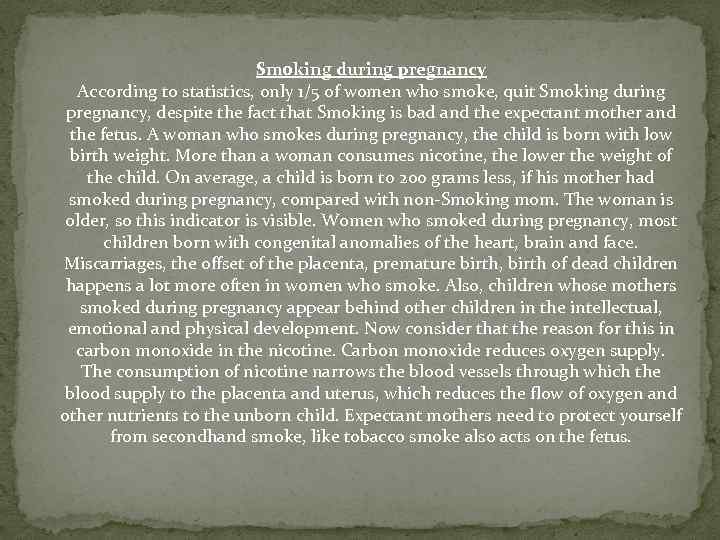 Smoking during pregnancy

According to statistics, only 1/5 of women who smoke, quit Smoking during pregnancy, despite the fact that Smoking is bad and the expectant mother and the fetus. A woman who smokes during pregnancy, the child is born with low birth weight. More than a woman consumes nicotine, the lower the weight of the child. On average, a child is born to 200 grams less, if his mother had smoked during pregnancy, compared with non-Smoking mom. The woman is older, so this indicator is visible. Women who smoked during pregnancy, most children born with congenital anomalies of the heart, brain and face. Miscarriages, the offset of the placenta, premature birth, birth of dead children happens a lot more often in women who smoke. Also, children whose mothers smoked during pregnancy appear behind other children in the intellectual, emotional and physical development. Now consider that the reason for this in carbon monoxide in the nicotine. Carbon monoxide reduces oxygen supply. The consumption of nicotine narrows the blood vessels through which the blood supply to the placenta and uterus, which reduces the flow of oxygen and other nutrients to the unborn child. Expectant mothers need to protect yourself from secondhand smoke, like tobacco smoke also acts on the fetus.